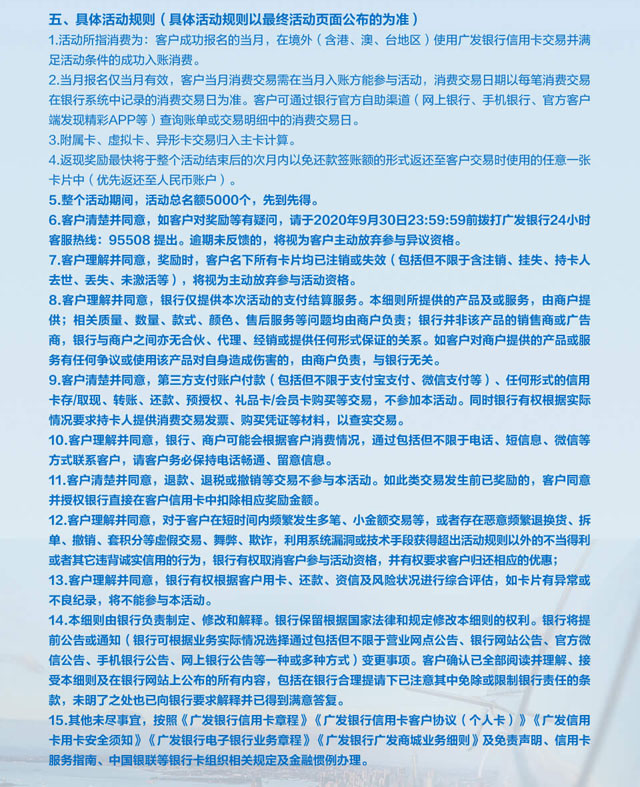 五、具体活动规则（具体活动规则以最终活动页面公布的为准）

1.活动所指消费为：客户成功报名的当月，在境外（含港、澳、台地区）使用广发银行信用卡交易并满足活动条件的成功入账消费。

2.当月报名仅当月有效，客户当月消费交易需在当月入账方能参与活动，消费交易日期以每笔消费交易在银行系统中记录的消费交易日为准。客户可通过银行官方自助渠道（网上银行、手机银行、官方客户端发现精彩APP等）查询账单或交易明细中的消费交易日。

3.附属卡、虚拟卡、异形卡交易归入主卡计算。

4.返现奖励最快将于整个活动结束后的次月内以免还款签账额的形式返还至客户交易时使用的任意一张卡片中（优先返还至人民币账户）。

5.整个活动期间，活动总名额5000个，先到先得。

6.客户清楚并同意，如客户对奖励等有疑问，请于2020年9月30日23:59:59前拨打广发银行24小时客服热线：95508 提出。逾期未反馈的，将视为客户主动放弃参与异议资格。

7.客户理解并同意，奖励时，客户名下所有卡片均已注销或失效（包括但不限于含注销、挂失、持卡人去世、丢失、未激活等），将视为主动放弃参与活动资格。

8.客户理解并同意，银行仅提供本次活动的支付结算服务。本细则所提供的产品及或服务，由商户提供；相关质量、数量、款式、颜色、售后服务等问题均由商户负责；银行并非该产品的销售商或广告商，银行与商户之间亦无合伙、代理、经销或提供任何形式保证的关系。如客户对商户提供的产品或服务有任何争议或使用该产品对自身造成伤害的，由商户负责，与银行无关。

9.客户清楚并同意，第三方支付账户付款（包括但不限于支付宝支付、微信支付等）、任何形式的信用卡存/取现、转账、还款、预授权、礼品卡/会员卡购买等交易，不参加本活动。同时银行有权根据实际情况要求持卡人提供消费交易发票、购买凭证等材料，以查实交易。

10.客户理解并同意，银行、商户可能会根据客户消费情况，通过包括但不限于电话、短信息、微信等方式联系客户，请客户务必保持电话畅通、留意信息。

11.客户清楚并同意，退款、退税或撤销等交易不参与本活动。如此类交易发生前已奖励的，客户同意并授权银行直接在客户信用卡中扣除相应奖励金额。

12.客户理解并同意，对于客户在短时间内频繁发生多笔、小金额交易等，或者存在恶意频繁退换货、拆单、撤销、套积分等虚假交易、舞弊、欺诈，利用系统漏洞或技术手段获得超出活动规则以外的不当得利或者其它违背诚实信用的行为，银行有权取消客户参与活动资格，并有权要求客户归还相应的优惠；

13.客户理解并同意，银行有权根据客户用卡、还款、资信及风险状况进行综合评估，如卡片有异常或不良纪录，将不能参与本活动。

14.本细则由银行负责制定、修改和解释。银行保留根据国家法律和规定修改本细则的权利。银行将提前公告或通知（银行可根据业务实际情况选择通过包括但不限于营业网点公告、银行网站公告、官方微信公告、手机银行公告、网上银行公告等一种或多种方式）变更事项。客户确认已全部阅读并理解、接受本细则及在银行网站上公布的所有内容，包括在银行合理提请下已注意其中免除或限制银行责任的条款，未明了之处也已向银行要求解释并已得到满意答复。

15.其他未尽事宜，按照《广发银行信用卡章程》《广发银行信用卡客户协议（个人卡）》《广发信用卡用卡安全须知》《广发银行电子银行业务章程》《广发银行广发商城业务细则》及免责声明、信用卡服务指南、中国银联等银行卡组织相关规定及金融惯例办理。